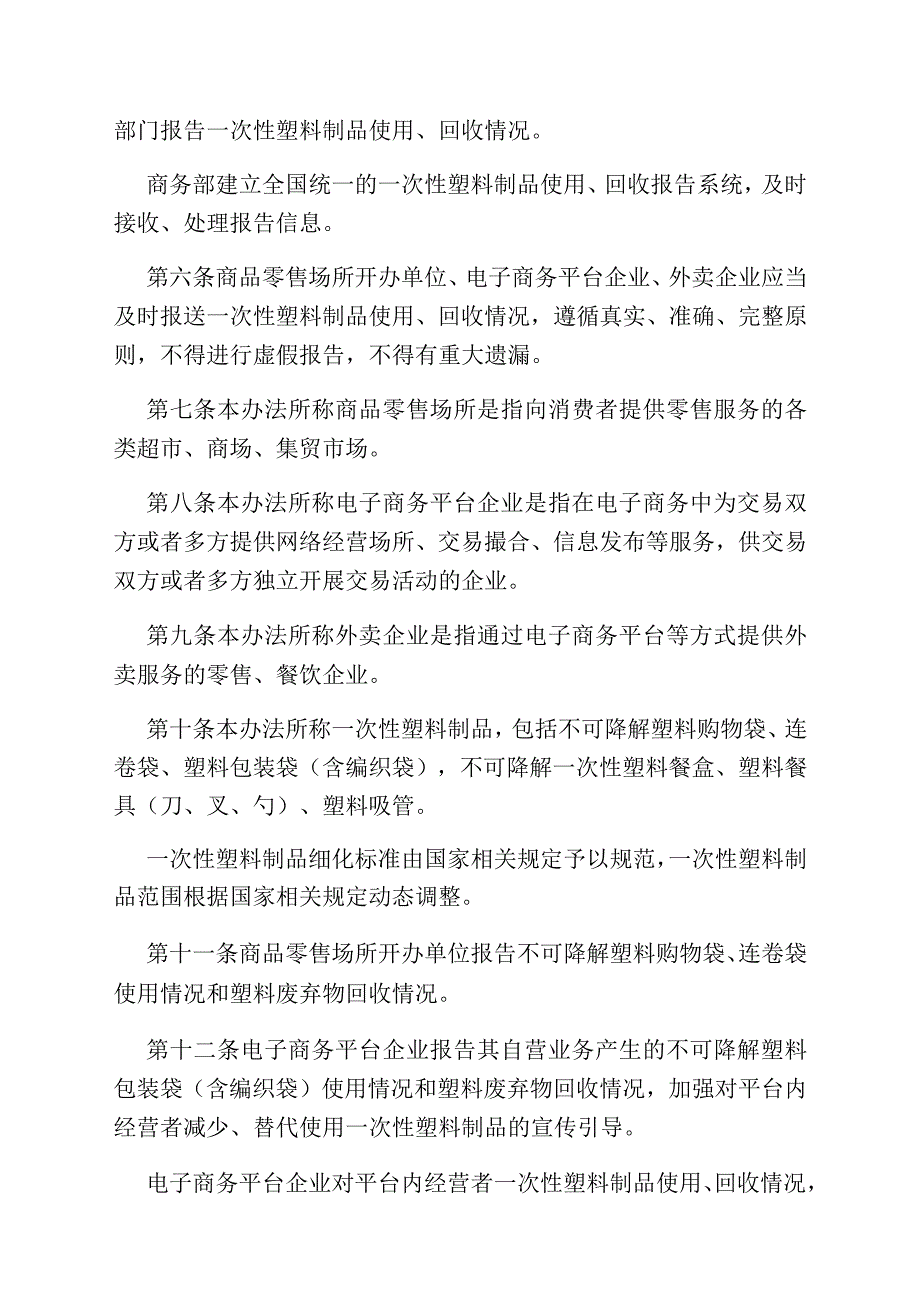 部门报告一次性塑料制品使用、回收情况。

商务部建立全国统一的一次性塑料制品使用、回收报告系统，及时接收、处理报告信息。

第六条商品零售场所开办单位、电子商务平台企业、外卖企业应当及时报送一次性塑料制品使用、回收情况，遵循真实、准确、完整原则，不得进行虚假报告，不得有重大遗漏。

第七条本办法所称商品零售场所是指向消费者提供零售服务的各类超市、商场、集贸市场。

第八条本办法所称电子商务平台企业是指在电子商务中为交易双方或者多方提供网络经营场所、交易撮合、信息发布等服务，供交易双方或者多方独立开展交易活动的企业。

第九条本办法所称外卖企业是指通过电子商务平台等方式提供外卖服务的零售、餐饮企业。

第十条本办法所称一次性塑料制品，包括不可降解塑料购物袋、连卷袋、塑料包装袋（含编织袋），不可降解一次性塑料餐盒、塑料餐具（刀、叉、勺）、塑料吸管。

一次性塑料制品细化标准由国家相关规定予以规范，一次性塑料制品范围根据国家相关规定动态调整。

第十一条商品零售场所开办单位报告不可降解塑料购物袋、连卷袋使用情况和塑料废弃物回收情况。

第十二条电子商务平台企业报告其自营业务产生的不可降解塑料包装袋（含编织袋）使用情况和塑料废弃物回收情况，加强对平台内经营者减少、替代使用一次性塑料制品的宣传引导。

电子商务平台企业对平台内经营者一次性塑料制品使用、回收情况，